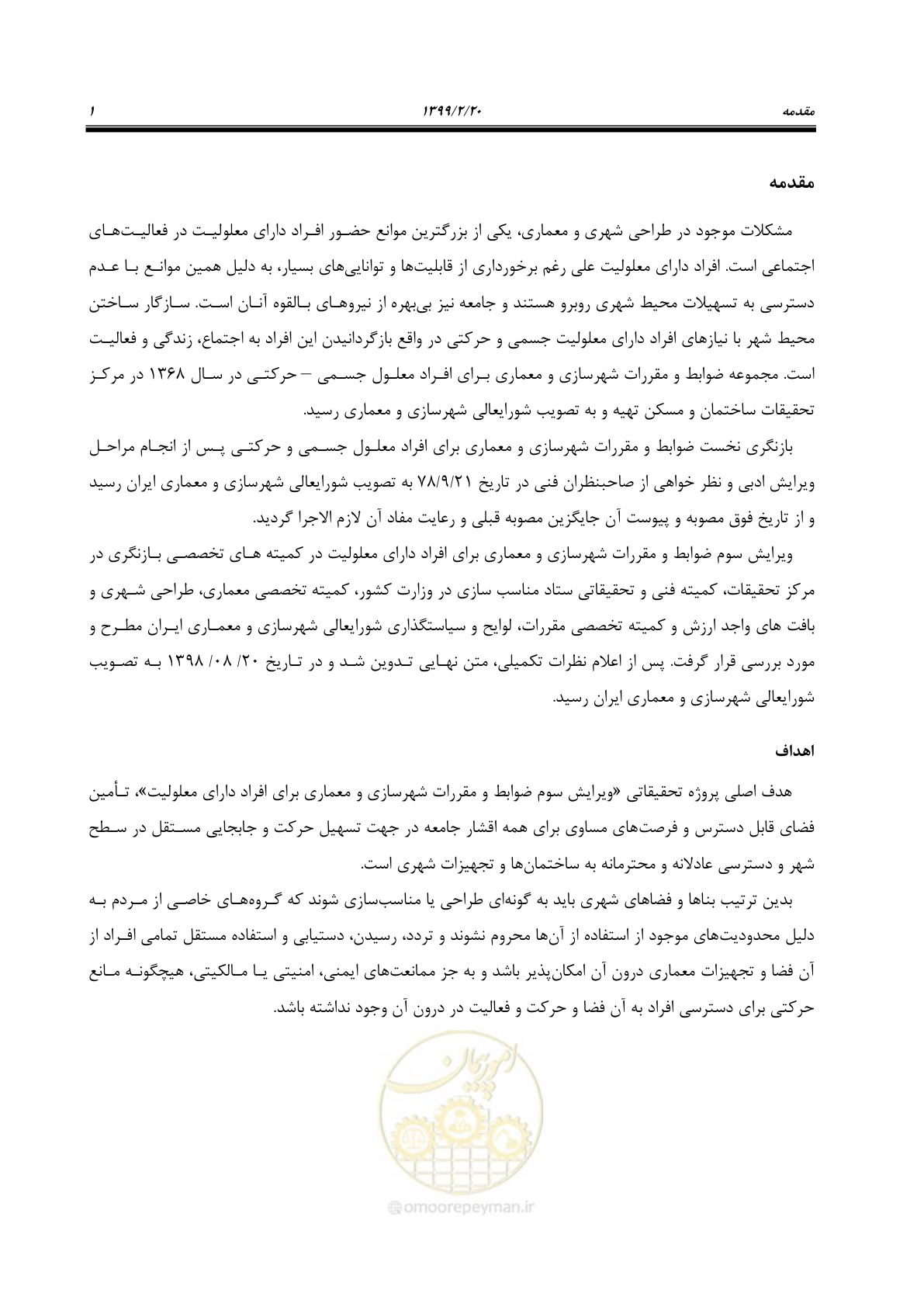 مقدمه ۱۳۹۹/۲/۲۰ ۱

مقدمه

مشکلات موجود در طراحی شهری و معماری، یکی از بزرگترین موانع حضور افراد دارای معلولیت در فعالیت‌های اجتماعی است. افراد دارای معلولیت علی رغم برخورداری از قابلیت‌ها و توانایی‌های بسیار، به دلیل همین موانع با عدم دسترسی به تسهیلات محیط شهری روبرو هستند و جامعه نیز بی‌بهره از نیروهای بالقوه آنان است. سازگار ساختن محیط شهر با نیازهای افراد دارای معلولیت جسمی و حرکتی در واقع بازگردانیدن این افراد به اجتماع، زندگی و فعالیت است. مجموعه ضوابط و مقررات شهرسازی و معماری برای افراد معلول جسمی – حرکتی در سال ۱۳۶۸ در مرکز تحقیقات ساختمان و مسکن تهیه و به تصویب شورایعالی شهرسازی و معماری رسید.

بازنگری نخست ضوابط و مقررات شهرسازی و معماری برای افراد معلول جسمی و حرکتی پس از انجام مراحل ویرایش ادبی و نظر خواهی از صاحبنظران فنی در تاریخ ۷۸/۹/۲۱ به تصویب شورایعالی شهرسازی و معماری ایران رسید و از تاریخ فوق مصوبه و پیوست آن جایگزین مصوبه قبلی و رعایت مفاد آن لازم الاجرا گردید.

ویرایش سوم ضوابط و مقررات شهرسازی و معماری برای افراد دارای معلولیت در کمیته های تخصصی بازنگری در مرکز تحقیقات، کمیته فنی و تحقیقاتی ستاد مناسب سازی در وزارت کشور، کمیته تخصصی معماری، طراحی شهری و بافت های واجد ارزش و کمیته تخصصی مقررات، لوایح و سیاستگذاری شورایعالی شهرسازی و معماری ایران مطرح و مورد بررسی قرار گرفت. پس از اعلام نظرات تکمیلی، متن نهایی تدوین شد و در تاریخ ۲۰/ ۰۸/ ۱۳۹۸ به تصویب شورایعالی شهرسازی و معماری ایران رسید.

اهداف

هدف اصلی پروژه تحقیقاتی «ویرایش سوم ضوابط و مقررات شهرسازی و معماری برای افراد دارای معلولیت»، تأمین فضای قابل دسترس و فرصت‌های مساوی برای همه اقشار جامعه در جهت تسهیل حرکت و جابجایی مستقل در سطح شهر و دسترسی عادلانه و محترمانه به ساختمان‌ها و تجهیزات شهری است.

بدین ترتیب بناها و فضاهای شهری باید به گونه‌ای طراحی یا مناسب‌سازی شوند که گروه‌های خاصی از مردم به دلیل محدودیت‌های موجود از استفاده از آن‌ها محروم نشوند و تردد، رسیدن، دستیابی و استفاده مستقل تمامی افراد از آن فضا و تجهیزات معماری درون آن امکان‌پذیر باشد و به جز ممانعت‌های ایمنی، امنیتی یا مالکیتی، هیچگونه مانع حرکتی برای دسترسی افراد به آن فضا و حرکت و فعالیت در درون آن وجود نداشته باشد.

omoorepeyman.ir